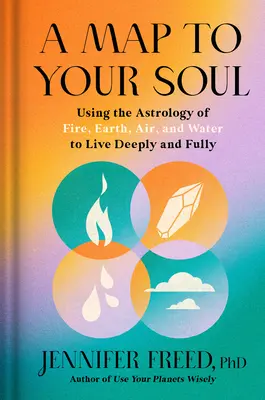 A MAP TO YOUR SOUL

Using the Astrology of Fire, Earth, Air, and Water to Live Deeply and Fully

JENNIFER FREED, PhD

Author of Use Your Planets Wisely